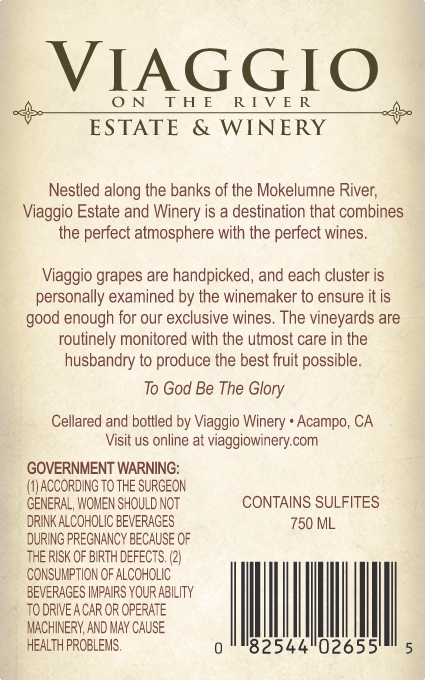 VIAGGIO
ON THE RIVER
ESTATE & WINERY

Nestled along the banks of the Mokelumne River, Viaggio Estate and Winery is a destination that combines the perfect atmosphere with the perfect wines.

Viaggio grapes are handpicked, and each cluster is personally examined by the winemaker to ensure it is good enough for our exclusive wines. The vineyards are routinely monitored with the utmost care in the husbandry to produce the best fruit possible.

To God Be The Glory

Cellared and bottled by Viaggio Winery • Acampo, CA
Visit us online at viaggiowinery.com

GOVERNMENT WARNING:
(1) ACCORDING TO THE SURGEON GENERAL, WOMEN SHOULD NOT DRINK ALCOHOLIC BEVERAGES DURING PREGNANCY BECAUSE OF THE RISK OF BIRTH DEFECTS. (2) CONSUMPTION OF ALCOHOLIC BEVERAGES IMPAIRS YOUR ABILITY TO DRIVE A CAR OR OPERATE MACHINERY, AND MAY CAUSE HEALTH PROBLEMS.

CONTAINS SULFITES
750 ML

0 82544 02655 5